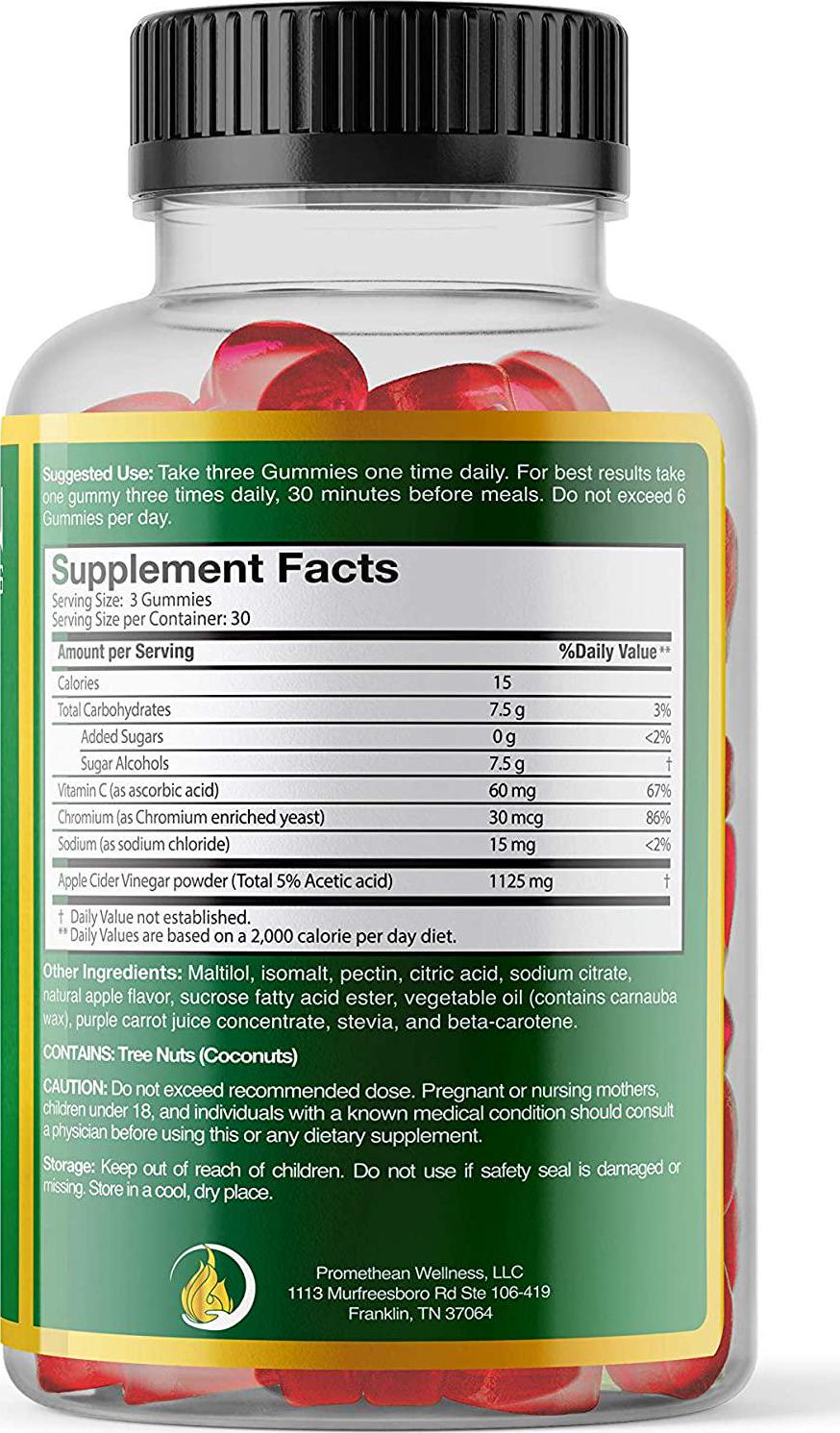 Suggested Use: Take three Gummies one time daily. For best results take one gummy three times daily, 30 minutes before meals. Do not exceed 6 Gummies per day.

Supplement Facts
Serving Size: 3 Gummies
Serving Size per Container: 30

| Amount per Serving | | %Daily Value** |
|---|---|---|
| Calories | 15 | |
| Total Carbohydrates | 7.5 g | 3% |
| Added Sugars | 0 g | <2% |
| Sugar Alcohols | 7.5 g | † |
| Vitamin C (as ascorbic acid) | 60 mg | 67% |
| Chromium (as Chromium enriched yeast) | 30 mcg | 86% |
| Sodium (as sodium chloride) | 15 mg | <2% |
| Apple Cider Vinegar powder (Total 5% Acetic acid) | 1125 mg | † |

† Daily Value not established.
** Daily Values are based on a 2,000 calorie per day diet.

Other Ingredients: Maltilol, isomalt, pectin, citric acid, sodium citrate, natural apple flavor, sucrose fatty acid ester, vegetable oil (contains carnauba wax), purple carrot juice concentrate, stevia, and beta-carotene.

CONTAINS: Tree Nuts (Coconuts)

CAUTION: Do not exceed recommended dose. Pregnant or nursing mothers, children under 18, and individuals with a known medical condition should consult a physician before using this or any dietary supplement.

Storage: Keep out of reach of children. Do not use if safety seal is damaged or missing. Store in a cool, dry place.

Promethean Wellness, LLC
1113 Murfreesboro Rd Ste 106-419
Franklin, TN 37064